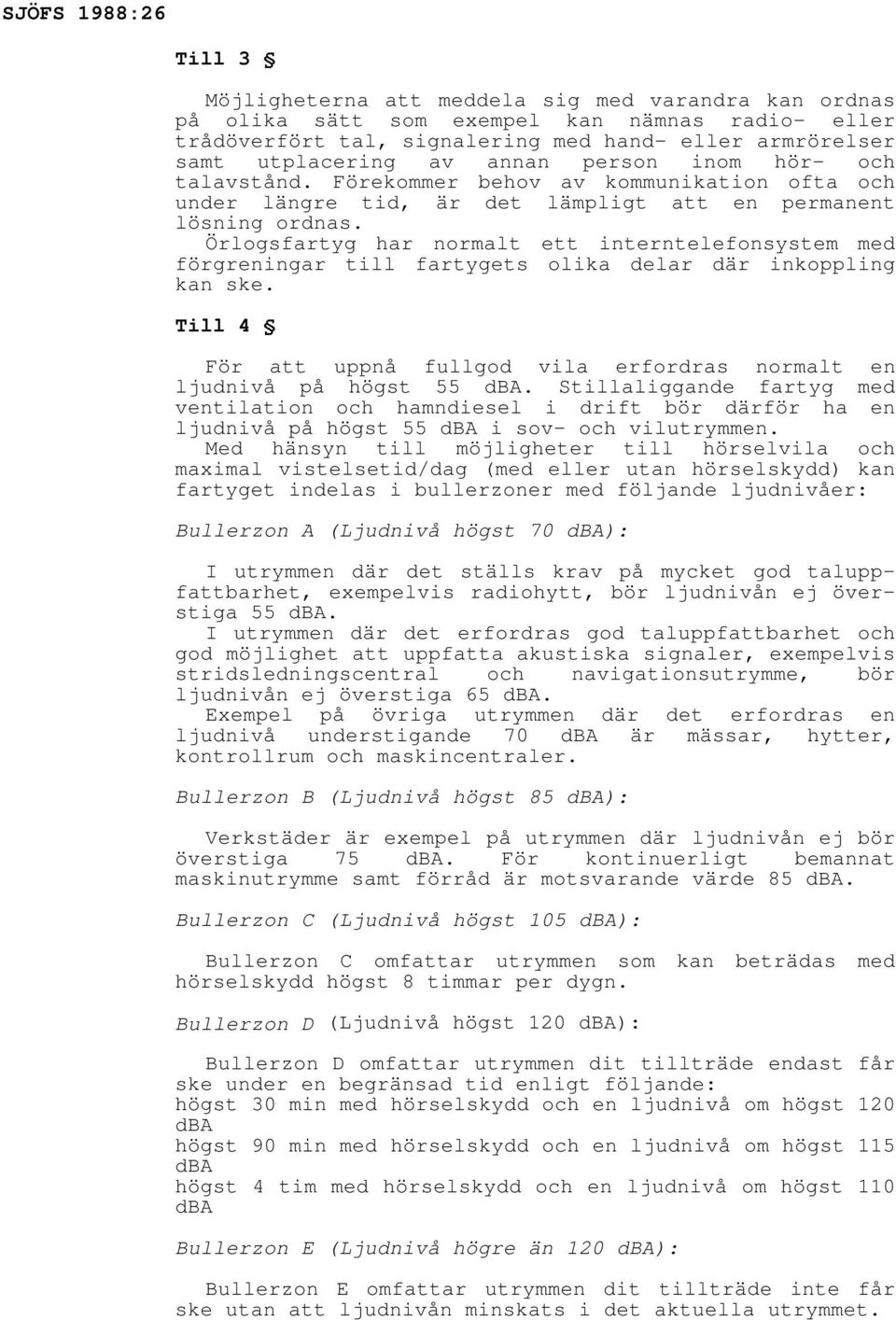 SJÖFS 1988:26

Till 3 §

Möjligheterna att meddela sig med varandra kan ordnas på olika sätt som exempel kan nämnas radio- eller trådöverfört tal, signalering med hand- eller armrörelser samt utplacering av annan person inom hör- och talavstånd. Förekommer behov av kommunikation ofta och under längre tid, är det lämpligt att en permanent lösning ordnas.
Örlogsfartyg har normalt ett interntelefonsystem med förgreningar till fartygets olika delar där inkoppling kan ske.

Till 4 §

För att uppnå fullgod vila erfordras normalt en ljudnivå på högst 55 dBA. Stillaliggande fartyg med ventilation och hamndiesel i drift bör därför ha en ljudnivå på högst 55 dBA i sov- och vilutrymmen.
Med hänsyn till möjligheter till hörselvila och maximal vistelsetid/dag (med eller utan hörselskydd) kan fartyget indelas i bullerzoner med följande ljudnivåer:

Bullerzon A (Ljudnivå högst 70 dBA):

I utrymmen där det ställs krav på mycket god taluppfattbarhet, exempelvis radiohytt, bör ljudnivån ej överstiga 55 dBA.
I utrymmen där det erfordras god taluppfattbarhet och god möjlighet att uppfatta akustiska signaler, exempelvis stridsledningscentral och navigationsutrymme, bör ljudnivån ej överstiga 65 dBA.
Exempel på övriga utrymmen där det erfordras en ljudnivå understigande 70 dBA är mässar, hytter, kontrollrum och maskincentraler.

Bullerzon B (Ljudnivå högst 85 dBA):

Verkstäder är exempel på utrymmen där ljudnivån ej bör överstiga 75 dBA. För kontinuerligt bemannat maskinutrymme samt förråd är motsvarande värde 85 dBA.

Bullerzon C (Ljudnivå högst 105 dBA):

Bullerzon C omfattar utrymmen som kan beträdas med hörselskydd högst 8 timmar per dygn.

Bullerzon D (Ljudnivå högst 120 dBA):

Bullerzon D omfattar utrymmen dit tillträde endast får ske under en begränsad tid enligt följande:
högst 30 min med hörselskydd och en ljudnivå om högst 120 dBA
högst 90 min med hörselskydd och en ljudnivå om högst 115 dBA
högst 4 tim med hörselskydd och en ljudnivå om högst 110 dBA

Bullerzon E (Ljudnivå högre än 120 dBA):

Bullerzon E omfattar utrymmen dit tillträde inte får ske utan att ljudnivån minskats i det aktuella utrymmet.